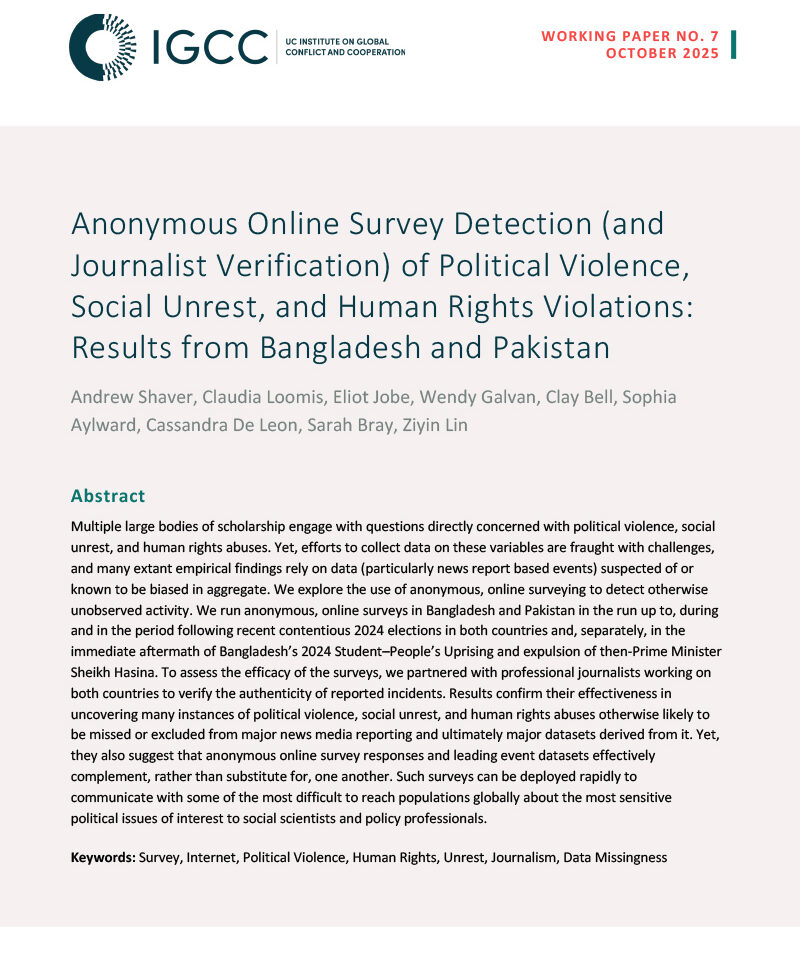 IGCC UC INSTITUTE ON GLOBAL CONFLICT AND COOPERATION

WORKING PAPER NO. 7
OCTOBER 2025

Anonymous Online Survey Detection (and Journalist Verification) of Political Violence, Social Unrest, and Human Rights Violations: Results from Bangladesh and Pakistan

Andrew Shaver, Claudia Loomis, Eliot Jobe, Wendy Galvan, Clay Bell, Sophia Aylward, Cassandra De Leon, Sarah Bray, Ziyin Lin

Abstract

Multiple large bodies of scholarship engage with questions directly concerned with political violence, social unrest, and human rights abuses. Yet, efforts to collect data on these variables are fraught with challenges, and many extant empirical findings rely on data (particularly news report based events) suspected of or known to be biased in aggregate. We explore the use of anonymous, online surveying to detect otherwise unobserved activity. We run anonymous, online surveys in Bangladesh and Pakistan in the run up to, during and in the period following recent contentious 2024 elections in both countries and, separately, in the immediate aftermath of Bangladesh's 2024 Student–People's Uprising and expulsion of then-Prime Minister Sheikh Hasina. To assess the efficacy of the surveys, we partnered with professional journalists working on both countries to verify the authenticity of reported incidents. Results confirm their effectiveness in uncovering many instances of political violence, social unrest, and human rights abuses otherwise likely to be missed or excluded from major news media reporting and ultimately major datasets derived from it. Yet, they also suggest that anonymous online survey responses and leading event datasets effectively complement, rather than substitute for, one another. Such surveys can be deployed rapidly to communicate with some of the most difficult to reach populations globally about the most sensitive political issues of interest to social scientists and policy professionals.

Keywords: Survey, Internet, Political Violence, Human Rights, Unrest, Journalism, Data Missingness